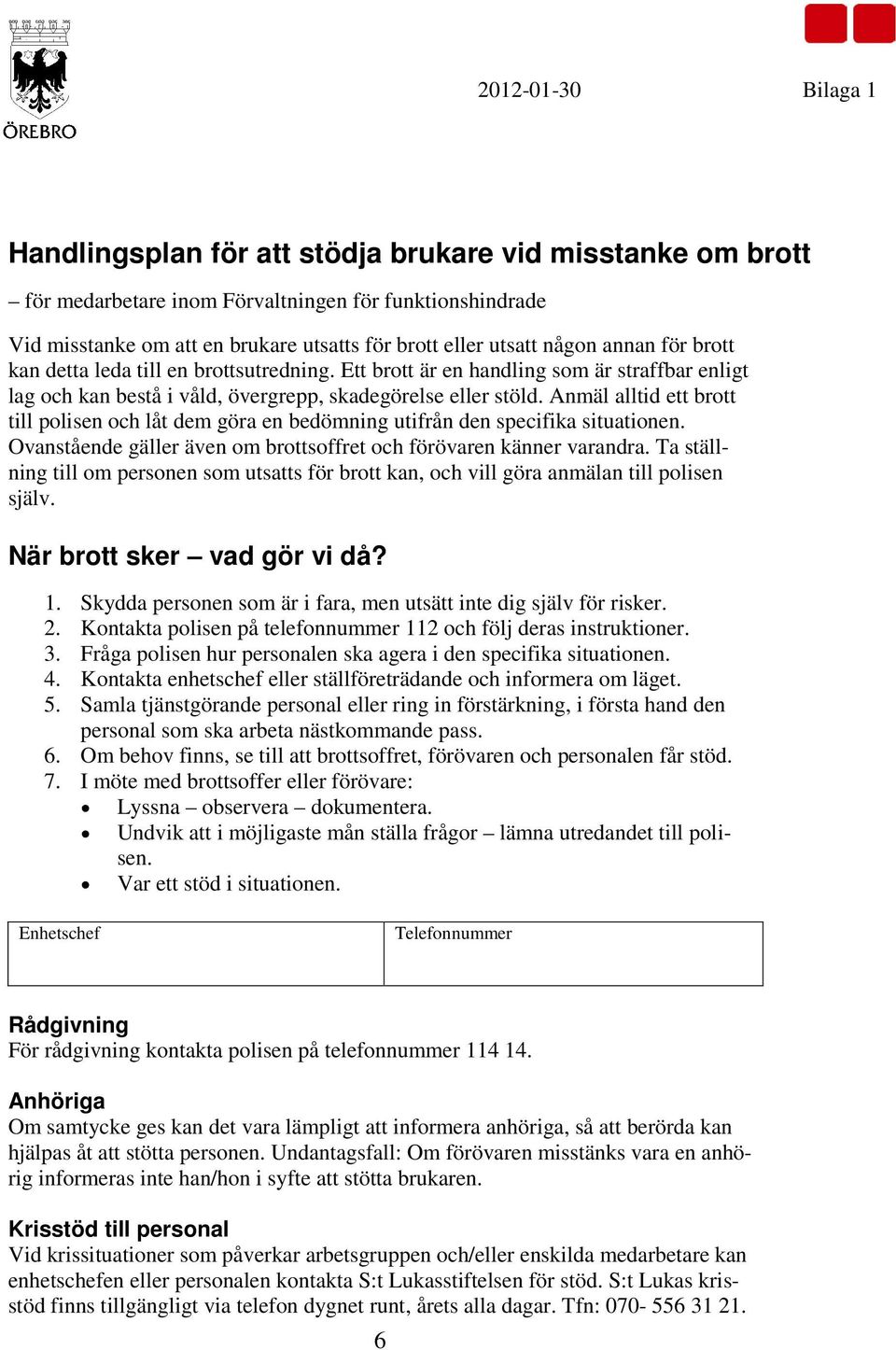 ÖREBRO

2012-01-30

Bilaga 1

Handlingsplan för att stödja brukare vid misstanke om brott

– för medarbetare inom Förvaltningen för funktionshindrade

Vid misstanke om att en brukare utsatts för brott eller utsatt någon annan för brott kan detta leda till en brottsutredning. Ett brott är en handling som är straffbar enligt lag och kan bestå i våld, övergrepp, skadegörelse eller stöld. Anmäl alltid ett brott till polisen och låt dem göra en bedömning utifrån den specifika situationen. Ovanstående gäller även om brottsoffret och förövaren känner varandra. Ta ställning till om personen som utsatts för brott kan, och vill göra anmälan till polisen själv.

När brott sker – vad gör vi då?

1. Skydda personen som är i fara, men utsätt inte dig själv för risker.
2. Kontakta polisen på telefonnummer 112 och följ deras instruktioner.
3. Fråga polisen hur personalen ska agera i den specifika situationen.
4. Kontakta enhetschef eller ställföreträdande och informera om läget.
5. Samla tjänstgörande personal eller ring in förstärkning, i första hand den personal som ska arbeta nästkommande pass.
6. Om behov finns, se till att brottsoffret, förövaren och personalen får stöd.
7. I möte med brottsoffer eller förövare:
• Lyssna – observera – dokumentera.
• Undvik att i möjligaste mån ställa frågor – lämna utredandet till polisen.
• Var ett stöd i situationen.

| Enhetschef | Telefonnummer |
|---|---|
| | |

Rådgivning
För rådgivning kontakta polisen på telefonnummer 114 14.

Anhöriga
Om samtycke ges kan det vara lämpligt att informera anhöriga, så att berörda kan hjälpas åt att stötta personen. Undantagsfall: Om förövaren misstänks vara en anhörig informeras inte han/hon i syfte att stötta brukaren.

Krisstöd till personal
Vid krissituationer som påverkar arbetsgruppen och/eller enskilda medarbetare kan enhetschefen eller personalen kontakta S:t Lukasstiftelsen för stöd. S:t Lukas krisstöd finns tillgängligt via telefon dygnet runt, årets alla dagar. Tfn: 070- 556 31 21.

6